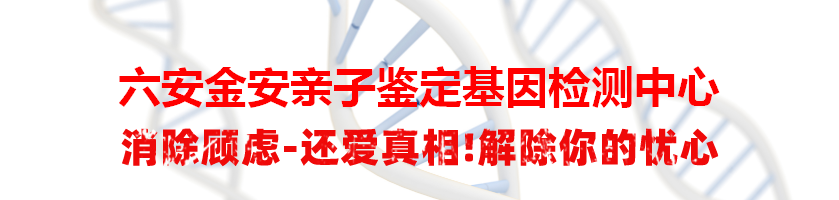 六安金安亲子鉴定基因检测中心

消除顾虑-还爱真相!解除你的忧心